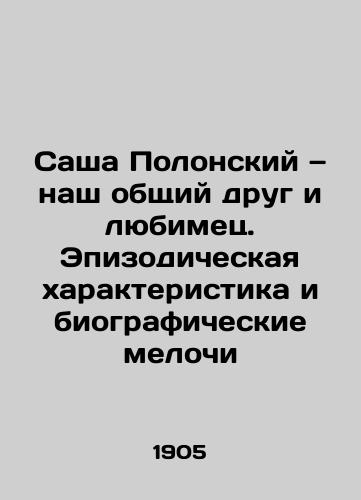 Саша Полонский – наш общий друг и любимец. Эпизодическая характеристика и биографические мелочи

1905